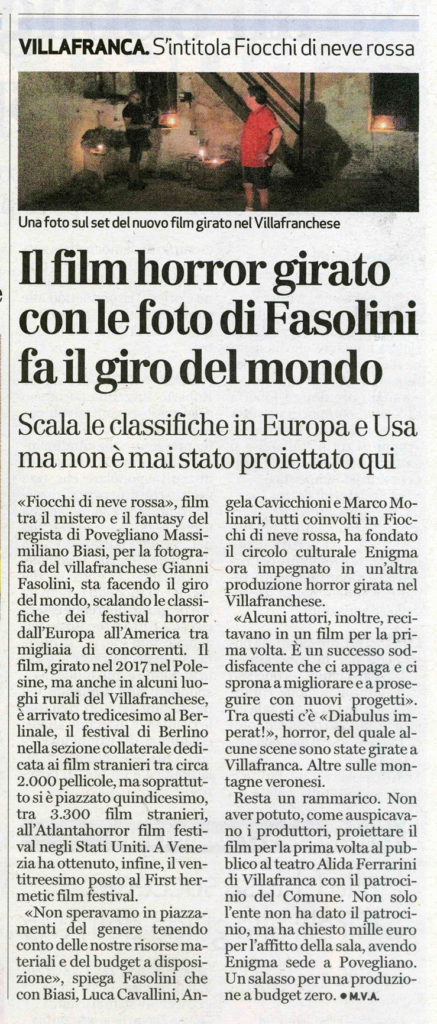 VILLAFRANCA. S'intitola Fiocchi di neve rossa

Una foto sul set del nuovo film girato nel Villafranchese

Il film horror girato con le foto di Fasolini fa il giro del mondo

Scala le classifiche in Europa e Usa ma non è mai stato proiettato qui

«Fiocchi di neve rossa», film tra il mistero e il fantasy del regista di Povegliano Massimiliano Biasi, per la fotografia del villafranchese Gianni Fasolini, sta facendo il giro del mondo, scalando le classifiche dei festival horror dall'Europa all'America tra migliaia di concorrenti. Il film, girato nel 2017 nel Polesine, ma anche in alcuni luoghi rurali del Villafranchese, è arrivato tredicesimo al Berlinale, il festival di Berlino nella sezione collaterale dedicata ai film stranieri tra circa 2.000 pellicole, ma soprattutto si è piazzato quindicesimo, tra 3.300 film stranieri, all'Atlantahorror film festival negli Stati Uniti. A Venezia ha ottenuto, infine, il ventitreesimo posto al First hermetic film festival.

«Non speravamo in piazzamenti del genere tenendo conto delle nostre risorse materiali e del budget a disposizione», spiega Fasolini che con Biasi, Luca Cavallini, Angela Cavicchioni e Marco Molinari, tutti coinvolti in Fiocchi di neve rossa, ha fondato il circolo culturale Enigma ora impegnato in un'altra produzione horror girata nel Villafranchese.

«Alcuni attori, inoltre, recitavano in un film per la prima volta. È un successo soddisfacente che ci appaga e ci sprona a migliorare e a proseguire con nuovi progetti». Tra questi c'è «Diabulus imperat!», horror, del quale alcune scene sono state girate a Villafranca. Altre sulle montagne veronesi.

Resta un rammarico. Non aver potuto, come auspicavano i produttori, proiettare il film per la prima volta al pubblico al teatro Alida Ferrarini di Villafranca con il patrocinio del Comune. Non solo l'ente non ha dato il patrocinio, ma ha chiesto mille euro per l'affitto della sala, avendo Enigma sede a Povegliano. Un salasso per una produzione a budget zero. • M.V.A.